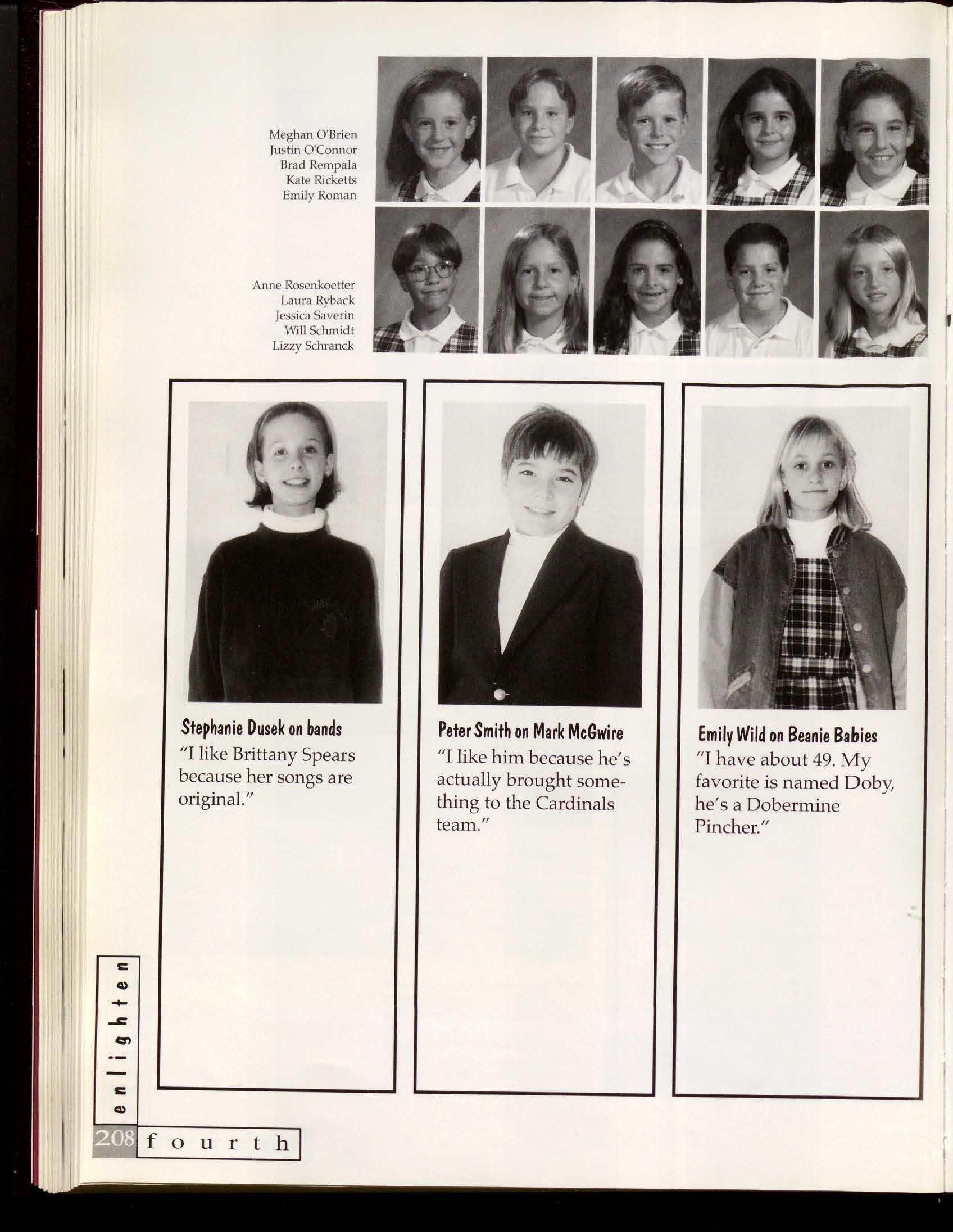 Meghan O'Brien
Justin O'Connor
Brad Rempala
Kate Ricketts
Emily Roman

Anne Rosenkoetter
Laura Ryback
Jessica Saverin
Will Schmidt
Lizzy Schranck

Stephanie Dusek on bands
"I like Brittany Spears because her songs are original."

Peter Smith on Mark McGwire
"I like him because he's actually brought something to the Cardinals team."

Emily Wild on Beanie Babies
"I have about 49. My favorite is named Doby, he's a Dobermine Pincher."

enlighten

208 fourth